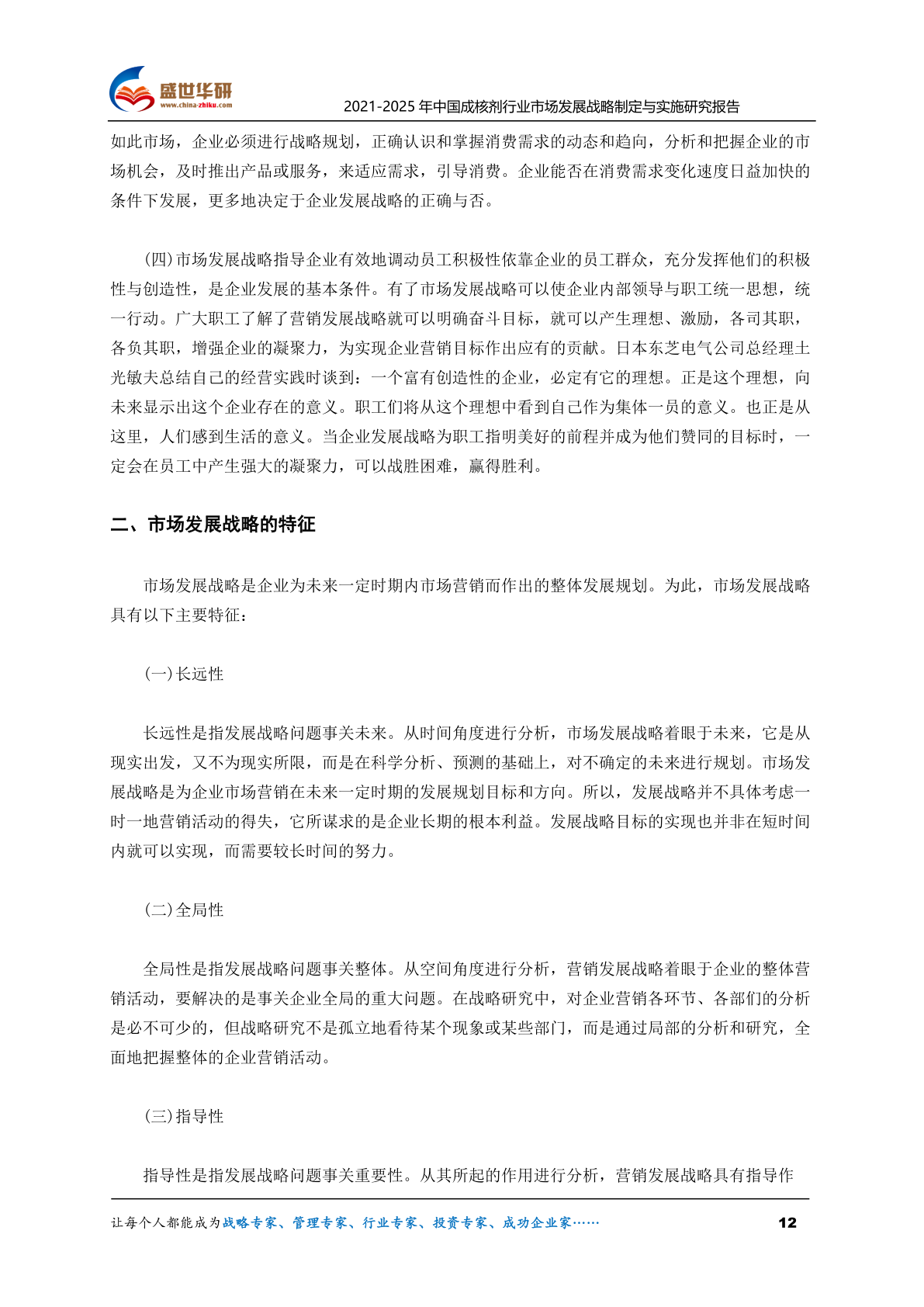 盛世华研
www.china-zhiku.com

2021-2025 年中国成核剂行业市场发展战略制定与实施研究报告

如此市场，企业必须进行战略规划，正确认识和掌握消费需求的动态和趋向，分析和把握企业的市场机会，及时推出产品或服务，来适应需求，引导消费。企业能否在消费需求变化速度日益加快的条件下发展，更多地决定于企业发展战略的正确与否。

(四)市场发展战略指导企业有效地调动员工积极性依靠企业的员工群众，充分发挥他们的积极性与创造性，是企业发展的基本条件。有了市场发展战略可以使企业内部领导与职工统一思想，统一行动。广大职工了解了营销发展战略就可以明确奋斗目标，就可以产生理想、激励，各司其职，各负其职，增强企业的凝聚力，为实现企业营销目标作出应有的贡献。日本东芝电气公司总经理土光敏夫总结自己的经营实践时谈到：一个富有创造性的企业，必定有它的理想。正是这个理想，向未来显示出这个企业存在的意义。职工们将从这个理想中看到自己作为集体一员的意义。也正是从这里，人们感到生活的意义。当企业发展战略为职工指明美好的前程并成为他们赞同的目标时，一定会在员工中产生强大的凝聚力，可以战胜困难，赢得胜利。

二、市场发展战略的特征

市场发展战略是企业为未来一定时期内市场营销而作出的整体发展规划。为此，市场发展战略具有以下主要特征：

(一)长远性

长远性是指发展战略问题事关未来。从时间角度进行分析，市场发展战略着眼于未来，它是从现实出发，又不为现实所限，而是在科学分析、预测的基础上，对不确定的未来进行规划。市场发展战略是为企业市场营销在未来一定时期的发展规划目标和方向。所以，发展战略并不具体考虑一时一地营销活动的得失，它所谋求的是企业长期的根本利益。发展战略目标的实现也并非在短时间内就可以实现，而需要较长时间的努力。

(二)全局性

全局性是指发展战略问题事关整体。从空间角度进行分析，营销发展战略着眼于企业的整体营销活动，要解决的是事关企业全局的重大问题。在战略研究中，对企业营销各环节、各部们的分析是必不可少的，但战略研究不是孤立地看待某个现象或某些部门，而是通过局部的分析和研究，全面地把握整体的企业营销活动。

(三)指导性

指导性是指发展战略问题事关重要性。从其所起的作用进行分析，营销发展战略具有指导作

让每个人都能成为战略专家、管理专家、行业专家、投资专家、成功企业家……

12